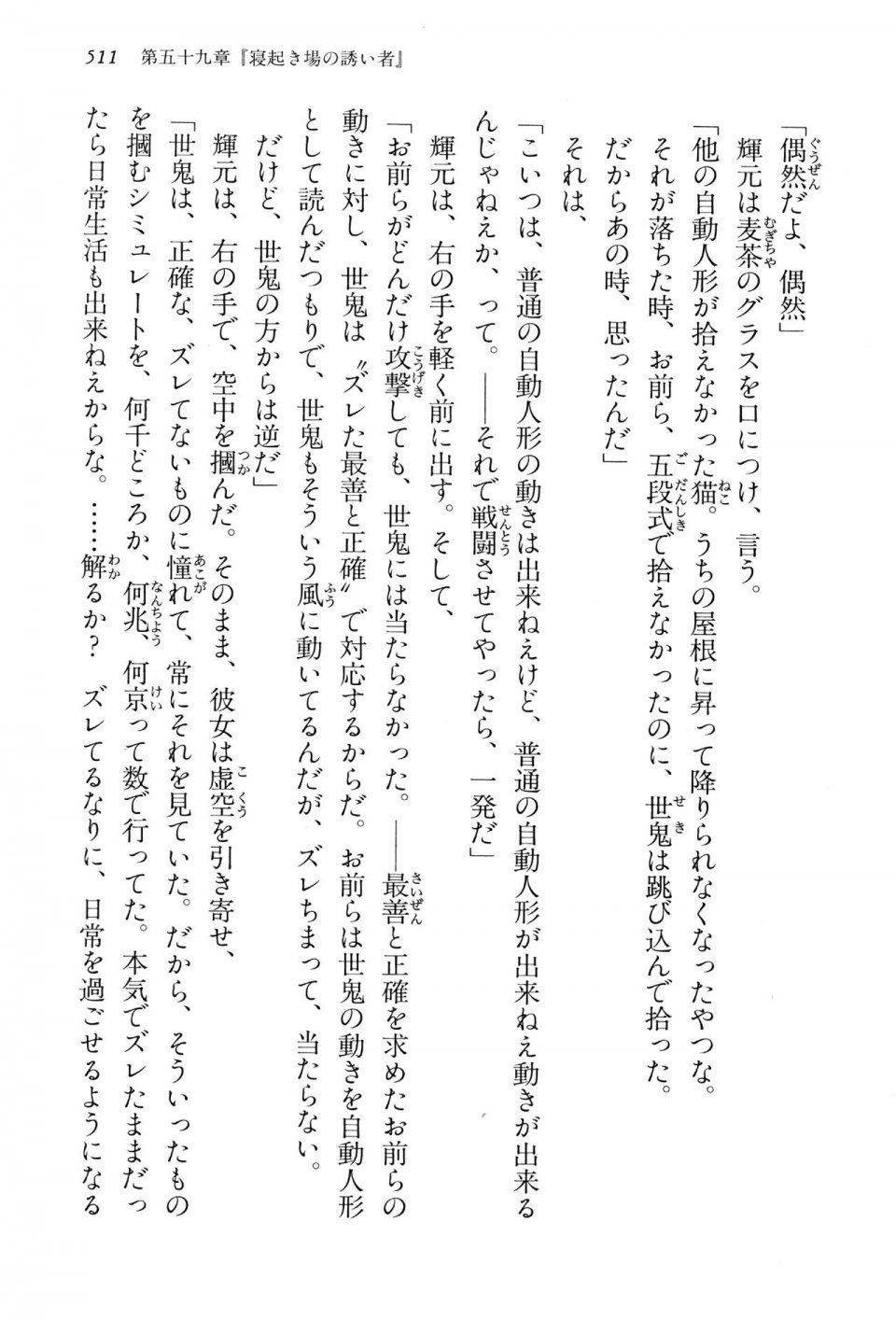 511　第五十九章『寝起き場の誘い者』

「偶然だよ、偶然」

輝元は麦茶のグラスを口につけ、言う。

「他の自動人形が拾えなかった猫。うちの屋根に昇って降りられなくなったやつな。それが落ちた時、お前ら、五段式で拾えなかったのに、世鬼は跳び込んで拾った。だからあの時、思ったんだ」

それは、

「こいつは、普通の自動人形の動きは出来ねえけど、普通の自動人形が出来ねえ動きが出来るんじゃねえか、って。――それで戦闘させてやったら、一発だ」

輝元は、右の手を軽く前に出す。そして、

「お前らがどんだけ攻撃しても、世鬼には当たらなかった。――最善と正確を求めたお前らの動きに対し、世鬼は〝ズレた最善と正確〟で対応するからだ。お前らは世鬼の動きを自動人形として読んだつもりで、世鬼もそういう風に動いてるんだが、ズレちまって、当たらない。だけど、世鬼の方からは逆だ」

輝元は、右の手で、空中を摑んだ。そのまま、彼女は虚空を引き寄せ、

「世鬼は、正確な、ズレてないものに憧れて、常にそれを見ていた。だから、そういったものを摑むシミュレートを、何千どころか、何兆、何京って数で行ってた。本気でズレたままだったら日常生活も出来ねえからな。……解るか？　ズレてるなりに、日常を過ごせるようになる